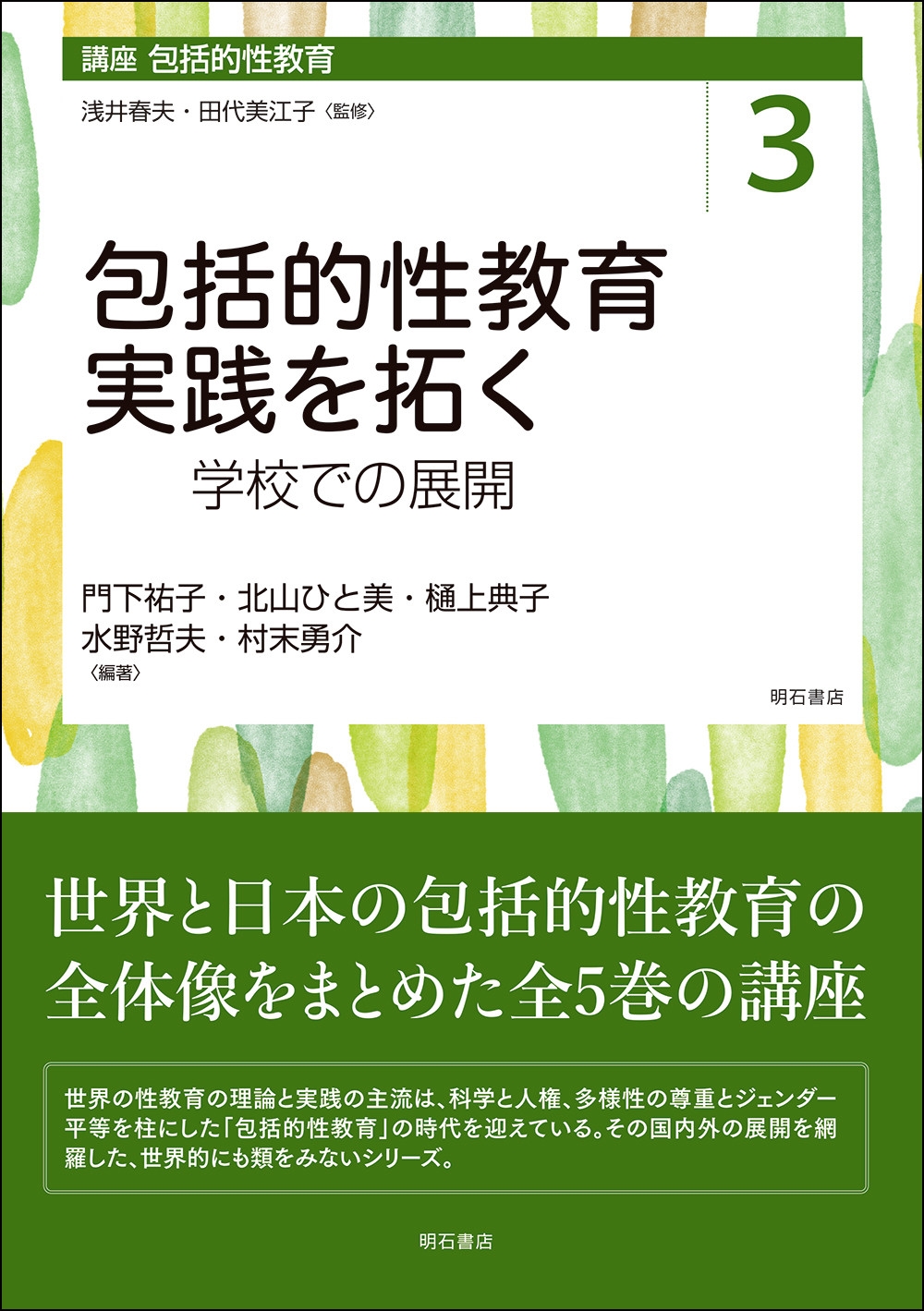 講座 包括的性教育

浅井春夫・田代美江子〈監修〉

3

包括的性教育
実践を拓く
学校での展開

門下祐子・北山ひと美・樋上典子
水野哲夫・村末勇介
〈編著〉

明石書店

世界と日本の包括的性教育の
全体像をまとめた全5巻の講座

世界の性教育の理論と実践の主流は、科学と人権、多様性の尊重とジェンダー平等を柱にした「包括的性教育」の時代を迎えている。その国内外の展開を網羅した、世界的にも類をみないシリーズ。

明石書店